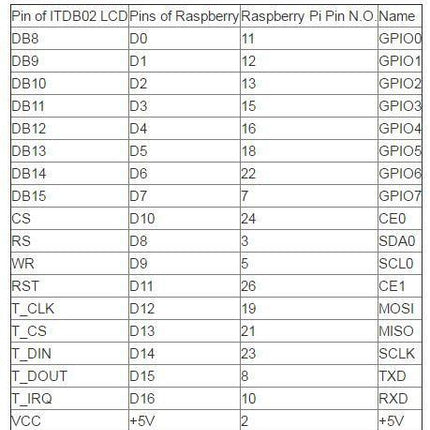 | Pin of ITDB02 LCD | Pins of Raspberry | Raspberry Pi Pin N.O. | Name |
|---|---|---|---|
| DB8 | D0 | 11 | GPIO0 |
| DB9 | D1 | 12 | GPIO1 |
| DB10 | D2 | 13 | GPIO2 |
| DB11 | D3 | 15 | GPIO3 |
| DB12 | D4 | 16 | GPIO4 |
| DB13 | D5 | 18 | GPIO5 |
| DB14 | D6 | 22 | GPIO6 |
| DB15 | D7 | 7 | GPIO7 |
| CS | D10 | 24 | CE0 |
| RS | D8 | 3 | SDA0 |
| WR | D9 | 5 | SCL0 |
| RST | D11 | 26 | CE1 |
| T_CLK | D12 | 19 | MOSI |
| T_CS | D13 | 21 | MISO |
| T_DIN | D14 | 23 | SCLK |
| T_DOUT | D15 | 8 | TXD |
| T_IRQ | D16 | 10 | RXD |
| VCC | +5V | 2 | +5V |